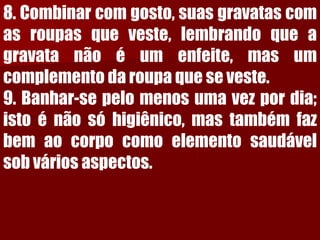 8. Combinar com gosto, suas gravatas com as roupas que veste, lembrando que a gravata não é um enfeite, mas um complemento da roupa que se veste.
9. Banhar-se pelo menos uma vez por dia; isto é não só higiênico, mas também faz bem ao corpo como elemento saudável sob vários aspectos.